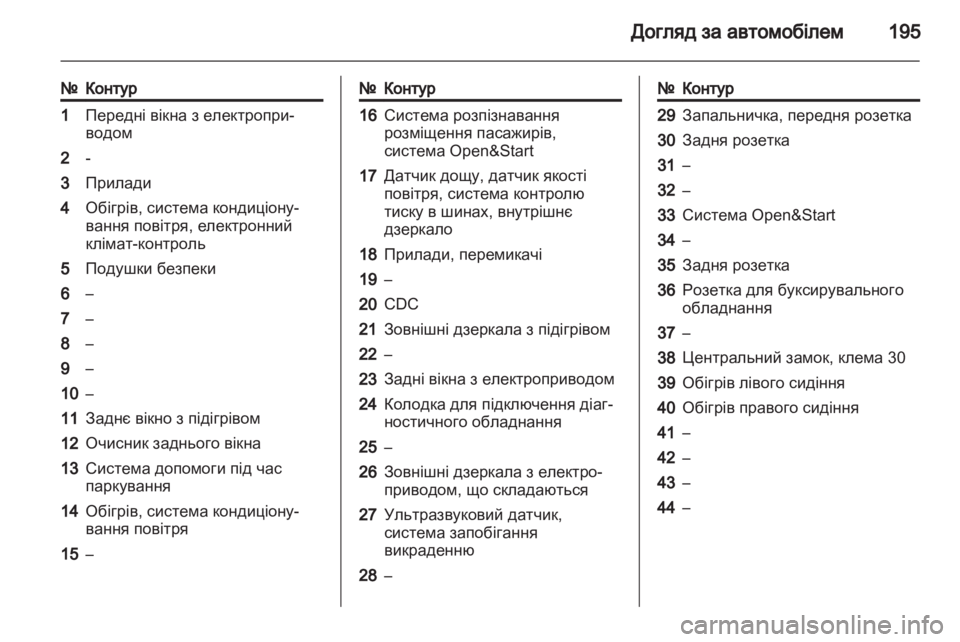 Догляд за автомобілем 195

| № | Контур |
|---|---|
| 1 | Передні вікна з електроприводом |
| 2 | - |
| 3 | Прилади |
| 4 | Обігрів, система кондиціонування повітря, електронний клімат-контроль |
| 5 | Подушки безпеки |
| 6 | – |
| 7 | – |
| 8 | – |
| 9 | – |
| 10 | – |
| 11 | Заднє вікно з підігрівом |
| 12 | Очисник заднього вікна |
| 13 | Система допомоги під час паркування |
| 14 | Обігрів, система кондиціонування повітря |
| 15 | – |

| № | Контур |
|---|---|
| 16 | Система розпізнавання розміщення пасажирів, система Open&Start |
| 17 | Датчик дощу, датчик якості повітря, система контролю тиску в шинах, внутрішнє дзеркало |
| 18 | Прилади, перемикачі |
| 19 | – |
| 20 | CDC |
| 21 | Зовнішні дзеркала з підігрівом |
| 22 | – |
| 23 | Задні вікна з електроприводом |
| 24 | Колодка для підключення діагностичного обладнання |
| 25 | – |
| 26 | Зовнішні дзеркала з електроприводом, що складаються |
| 27 | Ультразвуковий датчик, система запобігання викраденню |
| 28 | – |

| № | Контур |
|---|---|
| 29 | Запальничка, передня розетка |
| 30 | Задня розетка |
| 31 | – |
| 32 | – |
| 33 | Система Open&Start |
| 34 | – |
| 35 | Задня розетка |
| 36 | Розетка для буксирувального обладнання |
| 37 | – |
| 38 | Центральний замок, клема 30 |
| 39 | Обігрів лівого сидіння |
| 40 | Обігрів правого сидіння |
| 41 | – |
| 42 | – |
| 43 | – |
| 44 | – |

carmanualsonline.info